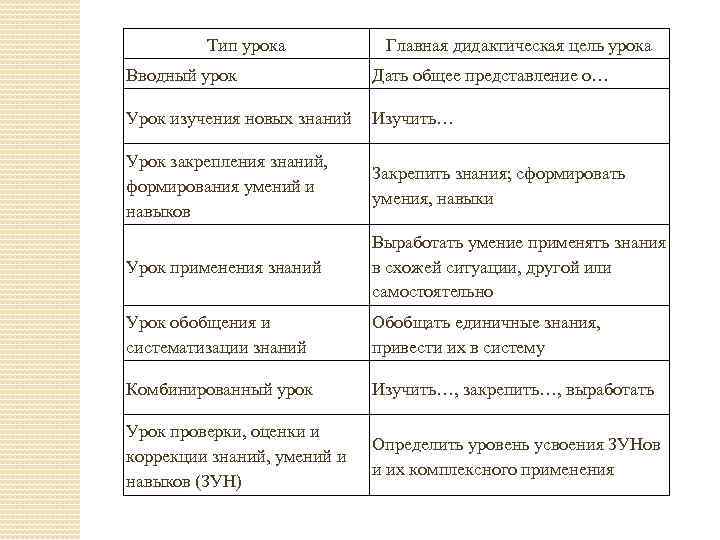 | Тип урока | Главная дидактическая цель урока |
|---|---|
| Вводный урок | Дать общее представление о… |
| Урок изучения новых знаний | Изучить… |
| Урок закрепления знаний, формирования умений и навыков | Закрепить знания; сформировать умения, навыки |
| Урок применения знаний | Выработать умение применять знания в схожей ситуации, другой или самостоятельно |
| Урок обобщения и систематизации знаний | Обобщать единичные знания, привести их в систему |
| Комбинированный урок | Изучить…, закрепить…, выработать |
| Урок проверки, оценки и коррекции знаний, умений и навыков (ЗУН) | Определить уровень усвоения ЗУНов и их комплексного применения |